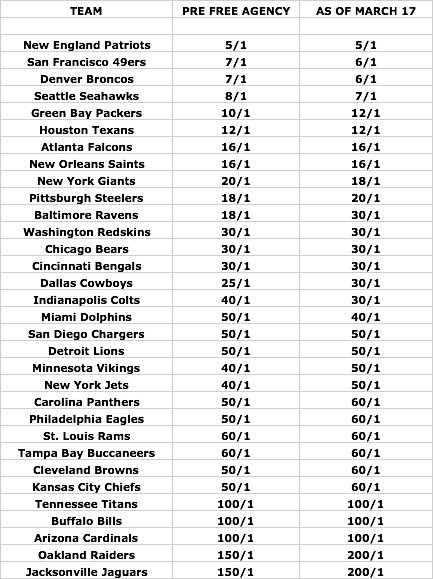 | TEAM | PRE FREE AGENCY | AS OF MARCH 17 |
|---|---|---|
| | | |
| New England Patriots | 5/1 | 5/1 |
| San Francisco 49ers | 7/1 | 6/1 |
| Denver Broncos | 7/1 | 6/1 |
| Seattle Seahawks | 8/1 | 7/1 |
| Green Bay Packers | 10/1 | 12/1 |
| Houston Texans | 12/1 | 12/1 |
| Atlanta Falcons | 16/1 | 16/1 |
| New Orleans Saints | 16/1 | 16/1 |
| New York Giants | 20/1 | 18/1 |
| Pittsburgh Steelers | 18/1 | 20/1 |
| Baltimore Ravens | 18/1 | 30/1 |
| Washington Redskins | 30/1 | 30/1 |
| Chicago Bears | 30/1 | 30/1 |
| Cincinnati Bengals | 30/1 | 30/1 |
| Dallas Cowboys | 25/1 | 30/1 |
| Indianapolis Colts | 40/1 | 30/1 |
| Miami Dolphins | 50/1 | 40/1 |
| San Diego Chargers | 50/1 | 50/1 |
| Detroit Lions | 50/1 | 50/1 |
| Minnesota Vikings | 40/1 | 50/1 |
| New York Jets | 40/1 | 50/1 |
| Carolina Panthers | 50/1 | 60/1 |
| Philadelphia Eagles | 50/1 | 60/1 |
| St. Louis Rams | 60/1 | 60/1 |
| Tampa Bay Buccaneers | 60/1 | 60/1 |
| Cleveland Browns | 50/1 | 60/1 |
| Kansas City Chiefs | 50/1 | 60/1 |
| Tennessee Titans | 100/1 | 100/1 |
| Buffalo Bills | 100/1 | 100/1 |
| Arizona Cardinals | 100/1 | 100/1 |
| Oakland Raiders | 150/1 | 200/1 |
| Jacksonville Jaguars | 150/1 | 200/1 |